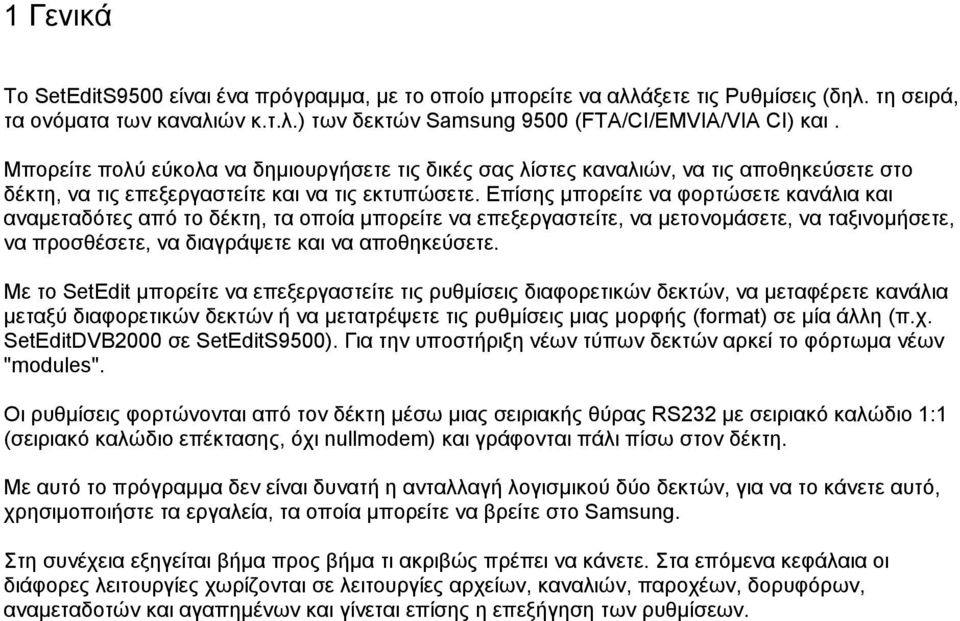 1 Γενικά

Το SetEditS9500 είναι ένα πρόγραμμα, με το οποίο μπορείτε να αλλάξετε τις Ρυθμίσεις (δηλ. τη σειρά, τα ονόματα των καναλιών κ.τ.λ.) των δεκτών Samsung 9500 (FTA/CI/EMVIA/VIA CI) και .

Μπορείτε πολύ εύκολα να δημιουργήσετε τις δικές σας λίστες καναλιών, να τις αποθηκεύσετε στο δέκτη, να τις επεξεργαστείτε και να τις εκτυπώσετε. Επίσης μπορείτε να φορτώσετε κανάλια και αναμεταδότες από το δέκτη, τα οποία μπορείτε να επεξεργαστείτε, να μετονομάσετε, να ταξινομήσετε, να προσθέσετε, να διαγράψετε και να αποθηκεύσετε.

Με το SetEdit μπορείτε να επεξεργαστείτε τις ρυθμίσεις διαφορετικών δεκτών, να μεταφέρετε κανάλια μεταξύ διαφορετικών δεκτών ή να μετατρέψετε τις ρυθμίσεις μιας μορφής (format) σε μία άλλη (π.χ. SetEditDVB2000 σε SetEditS9500). Για την υποστήριξη νέων τύπων δεκτών αρκεί το φόρτωμα νέων "modules".

Οι ρυθμίσεις φορτώνονται από τον δέκτη μέσω μιας σειριακής θύρας RS232 με σειριακό καλώδιο 1:1 (σειριακό καλώδιο επέκτασης, όχι nullmodem) και γράφονται πάλι πίσω στον δέκτη.

Με αυτό το πρόγραμμα δεν είναι δυνατή η ανταλλαγή λογισμικού δύο δεκτών, για να το κάνετε αυτό, χρησιμοποιήστε τα εργαλεία, τα οποία μπορείτε να βρείτε στο Samsung.

Στη συνέχεια εξηγείται βήμα προς βήμα τι ακριβώς πρέπει να κάνετε. Στα επόμενα κεφάλαια οι διάφορες λειτουργίες χωρίζονται σε λειτουργίες αρχείων, καναλιών, παροχέων, δορυφόρων, αναμεταδοτών και αγαπημένων και γίνεται επίσης η επεξήγηση των ρυθμίσεων.